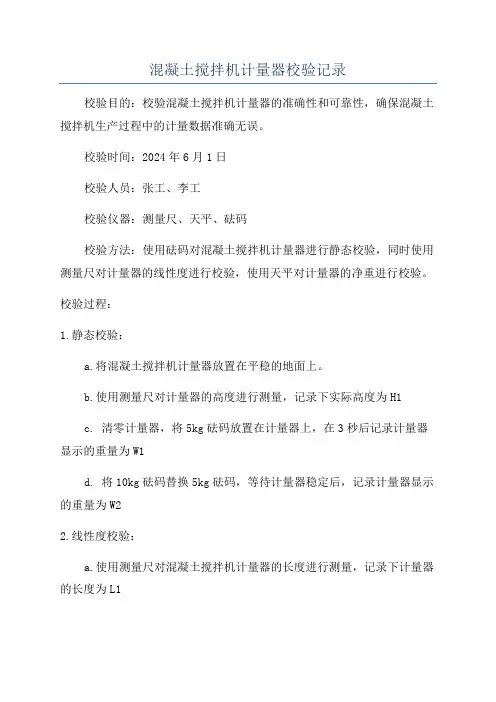 混凝土搅拌机计量器校验记录

校验目的：校验混凝土搅拌机计量器的准确性和可靠性，确保混凝土搅拌机生产过程中的计量数据准确无误。

校验时间：2024年6月1日

校验人员：张工、李工

校验仪器：测量尺、天平、砝码

校验方法：使用砝码对混凝土搅拌机计量器进行静态校验，同时使用测量尺对计量器的线性度进行校验，使用天平对计量器的净重进行校验。

校验过程：

1.静态校验：

a.将混凝土搅拌机计量器放置在平稳的地面上。

b.使用测量尺对计量器的高度进行测量，记录下实际高度为H1

c. 清零计量器，将5kg砝码放置在计量器上，在3秒后记录计量器显示的重量为W1

d. 将10kg砝码替换5kg砝码，等待计量器稳定后，记录计量器显示的重量为W2

2.线性度校验：

a.使用测量尺对混凝土搅拌机计量器的长度进行测量，记录下计量器的长度为L1